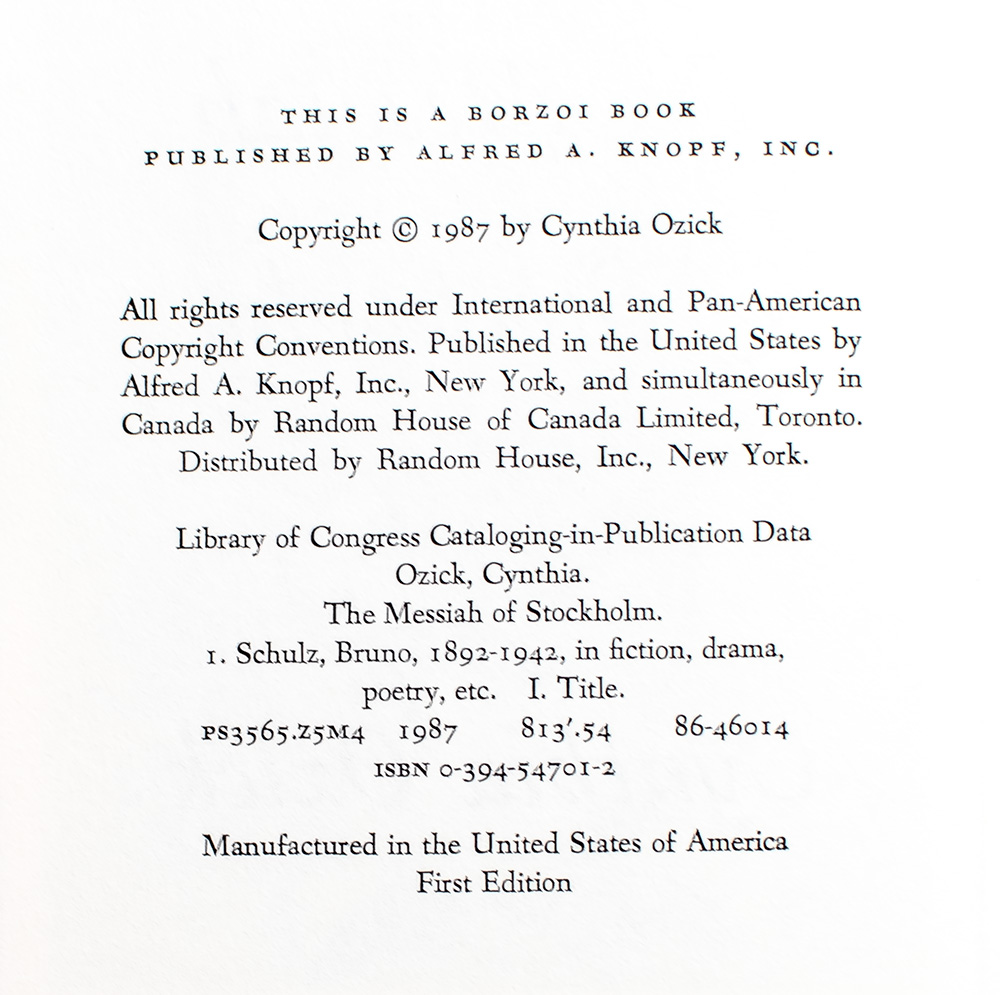 THIS IS A BORZOI BOOK
PUBLISHED BY ALFRED A. KNOPF, INC.

Copyright © 1987 by Cynthia Ozick

All rights reserved under International and Pan-American Copyright Conventions. Published in the United States by Alfred A. Knopf, Inc., New York, and simultaneously in Canada by Random House of Canada Limited, Toronto. Distributed by Random House, Inc., New York.

Library of Congress Cataloging-in-Publication Data
Ozick, Cynthia.
The Messiah of Stockholm.
1. Schulz, Bruno, 1892-1942, in fiction, drama, poetry, etc. I. Title.
PS3565.Z5M4 1987 813'.54 86-46014
ISBN 0-394-54701-2

Manufactured in the United States of America
First Edition